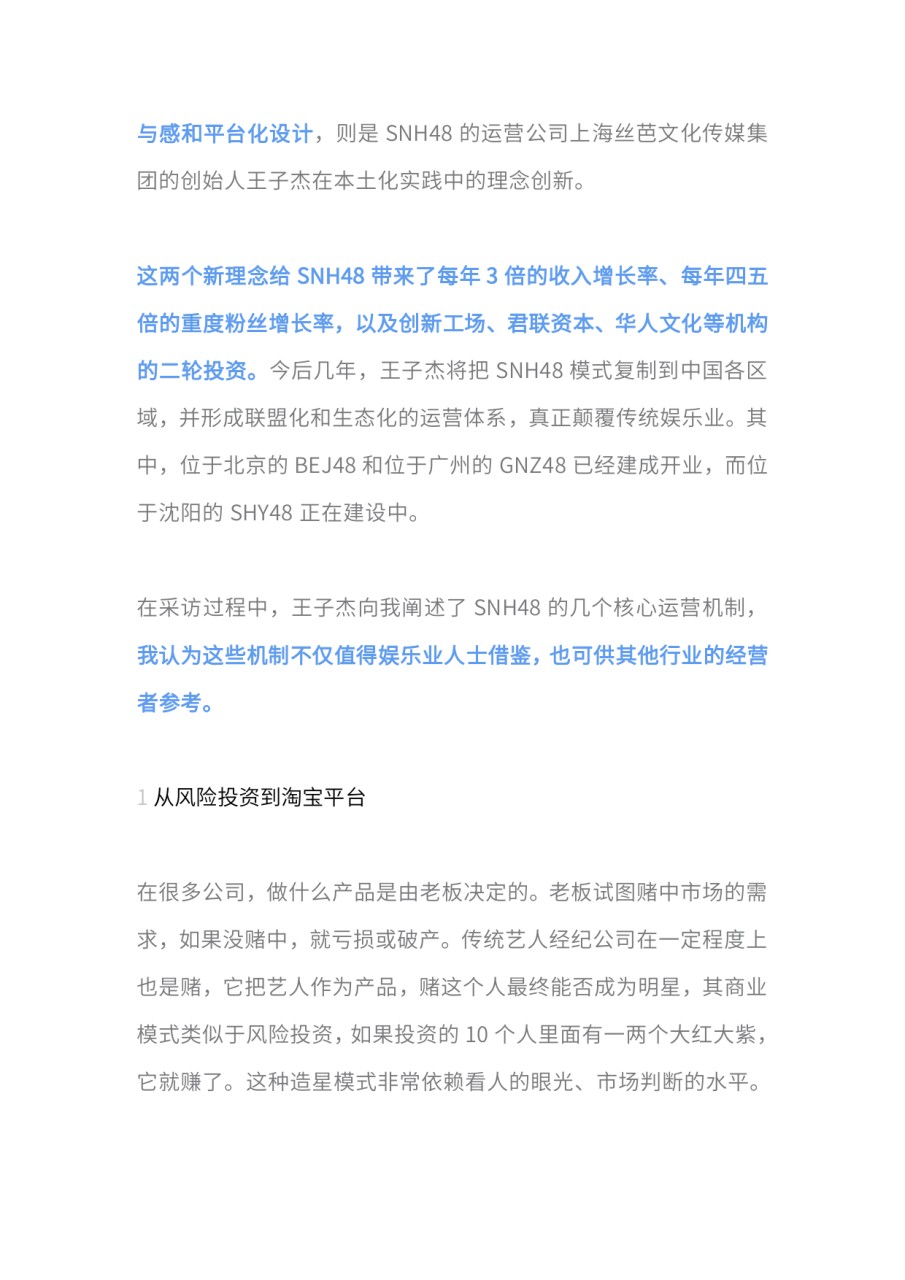 与感和平台化设计，则是 SNH48 的运营公司上海丝芭文化传媒集团的创始人王子杰在本土化实践中的理念创新。

这两个新理念给 SNH48 带来了每年 3 倍的收入增长率、每年四五倍的重度粉丝增长率，以及创新工场、君联资本、华人文化等机构的二轮投资。今后几年，王子杰将把 SNH48 模式复制到中国各区域，并形成联盟化和生态化的运营体系，真正颠覆传统娱乐业。其中，位于北京的 BEJ48 和位于广州的 GNZ48 已经建成开业，而位于沈阳的 SHY48 正在建设中。

在采访过程中，王子杰向我阐述了 SNH48 的几个核心运营机制，我认为这些机制不仅值得娱乐业人士借鉴，也可供其他行业的经营者参考。

1 从风险投资到淘宝平台

在很多公司，做什么产品是由老板决定的。老板试图赌中市场的需求，如果没赌中，就亏损或破产。传统艺人经纪公司在一定程度上也是赌，它把艺人作为产品，赌这个人最终能否成为明星，其商业模式类似于风险投资，如果投资的 10 个人里面有一两个大红大紫，它就赚了。这种造星模式非常依赖看人的眼光、市场判断的水平。